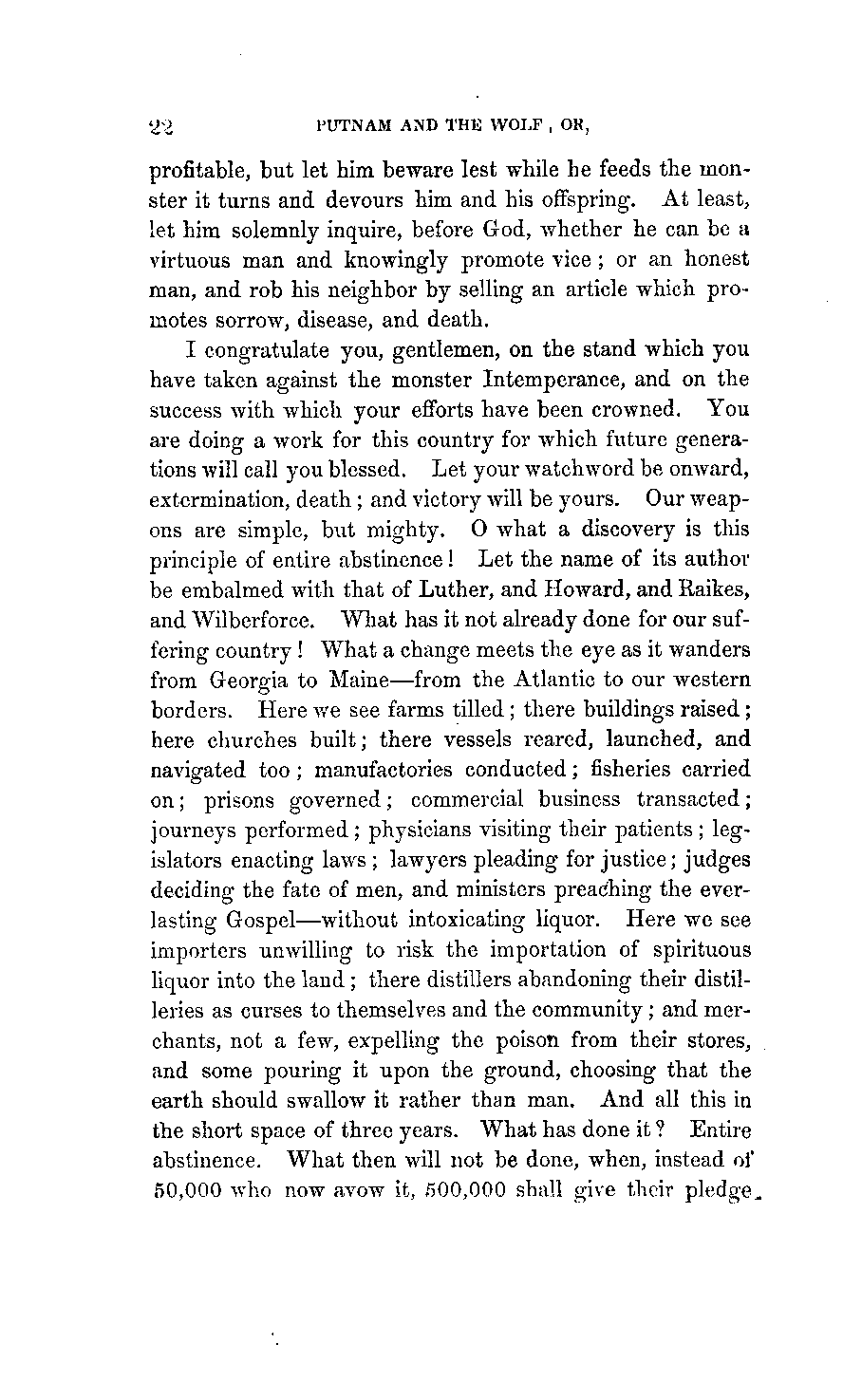 22 PUTNAM AND THE WOLF, OR,

profitable, but let him beware lest while he feeds the monster it turns and devours him and his offspring. At least, let him solemnly inquire, before God, whether he can be a virtuous man and knowingly promote vice; or an honest man, and rob his neighbor by selling an article which promotes sorrow, disease, and death.

I congratulate you, gentlemen, on the stand which you have taken against the monster Intemperance, and on the success with which your efforts have been crowned. You are doing a work for this country for which future generations will call you blessed. Let your watchword be onward, extermination, death; and victory will be yours. Our weapons are simple, but mighty. O what a discovery is this principle of entire abstinence! Let the name of its author be embalmed with that of Luther, and Howard, and Raikes, and Wilberforce. What has it not already done for our suffering country! What a change meets the eye as it wanders from Georgia to Maine—from the Atlantic to our western borders. Here we see farms tilled; there buildings raised; here churches built; there vessels reared, launched, and navigated too; manufactories conducted; fisheries carried on; prisons governed; commercial business transacted; journeys performed; physicians visiting their patients; legislators enacting laws; lawyers pleading for justice; judges deciding the fate of men, and ministers preaching the everlasting Gospel—without intoxicating liquor. Here we see importers unwilling to risk the importation of spirituous liquor into the land; there distillers abandoning their distilleries as curses to themselves and the community; and merchants, not a few, expelling the poison from their stores, and some pouring it upon the ground, choosing that the earth should swallow it rather than man. And all this in the short space of three years. What has done it? Entire abstinence. What then will not be done, when, instead of 50,000 who now avow it, 500,000 shall give their pledge.